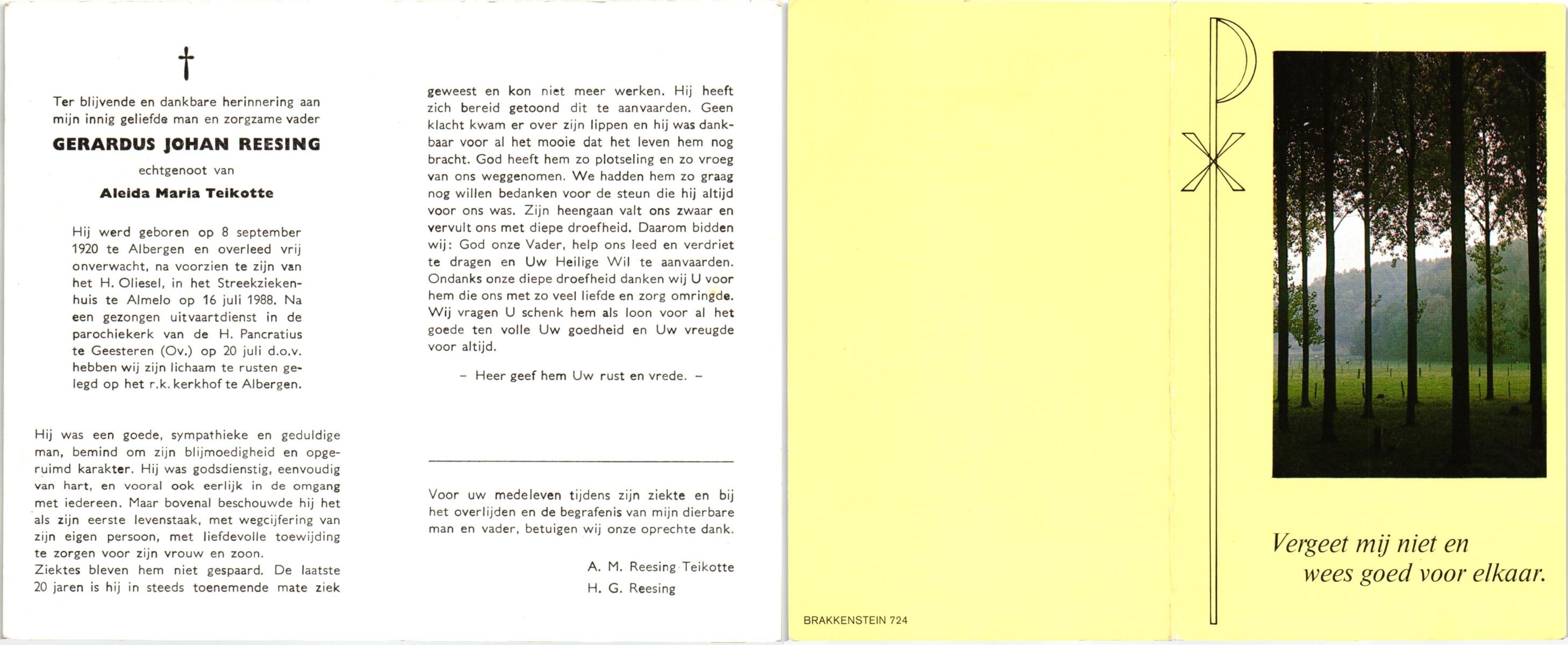 †

Ter blijvende en dankbare herinnering aan mijn innig geliefde man en zorgzame vader

GERARDUS JOHAN REESING

echtgenoot van

Aleida Maria Teikotte

Hij werd geboren op 8 september 1920 te Albergen en overleed vrij onverwacht, na voorzien te zijn van het H. Oliesel, in het Streekziekenhuis te Almelo op 16 juli 1988. Na een gezongen uitvaartdienst in de parochiekerk van de H. Pancratius te Geesteren (Ov.) op 20 juli d.o.v. hebben wij zijn lichaam te rusten gelegd op het r.k. kerkhof te Albergen.

Hij was een goede, sympathieke en geduldige man, bemind om zijn blijmoedigheid en opgeruimd karakter. Hij was godsdienstig, eenvoudig van hart, en vooral ook eerlijk in de omgang met iedereen. Maar bovenal beschouwde hij het als zijn eerste levenstaak, met wegcijfering van zijn eigen persoon, met liefdevolle toewijding te zorgen voor zijn vrouw en zoon.
Ziektes bleven hem niet gespaard. De laatste 20 jaren is hij in steeds toenemende mate ziek geweest en kon niet meer werken. Hij heeft zich bereid getoond dit te aanvaarden. Geen klacht kwam er over zijn lippen en hij was dankbaar voor al het mooie dat het leven hem nog bracht. God heeft hem zo plotseling en zo vroeg van ons weggenomen. We hadden hem zo graag nog willen bedanken voor de steun die hij altijd voor ons was. Zijn heengaan valt ons zwaar en vervult ons met diepe droefheid. Daarom bidden wij: God onze Vader, help ons leed en verdriet te dragen en Uw Heilige Wil te aanvaarden. Ondanks onze diepe droefheid danken wij U voor hem die ons met zo veel liefde en zorg omringde. Wij vragen U schenk hem als loon voor al het goede ten volle Uw goedheid en Uw vreugde voor altijd.

– Heer geef hem Uw rust en vrede. –

Voor uw medeleven tijdens zijn ziekte en bij het overlijden en de begrafenis van mijn dierbare man en vader, betuigen wij onze oprechte dank.

A. M. Reesing-Teikotte
H. G. Reesing

BRAKKENSTEIN 724

Vergeet mij niet en
wees goed voor elkaar.